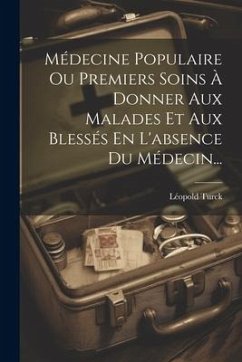 Médecine Populaire Ou Premiers Soins À Donner Aux Malades Et Aux Blessés En L'absence Du Médecin...

Léopold Turck